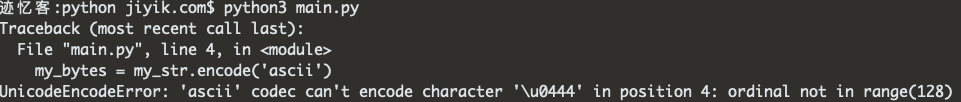 迹忆客:python jiyik.com$ python3 main.py
Traceback (most recent call last):
  File "main.py", line 4, in <module>
    my_bytes = my_str.encode('ascii')
UnicodeEncodeError: 'ascii' codec can't encode character '\u0444' in position 4: ordinal not in range(128)